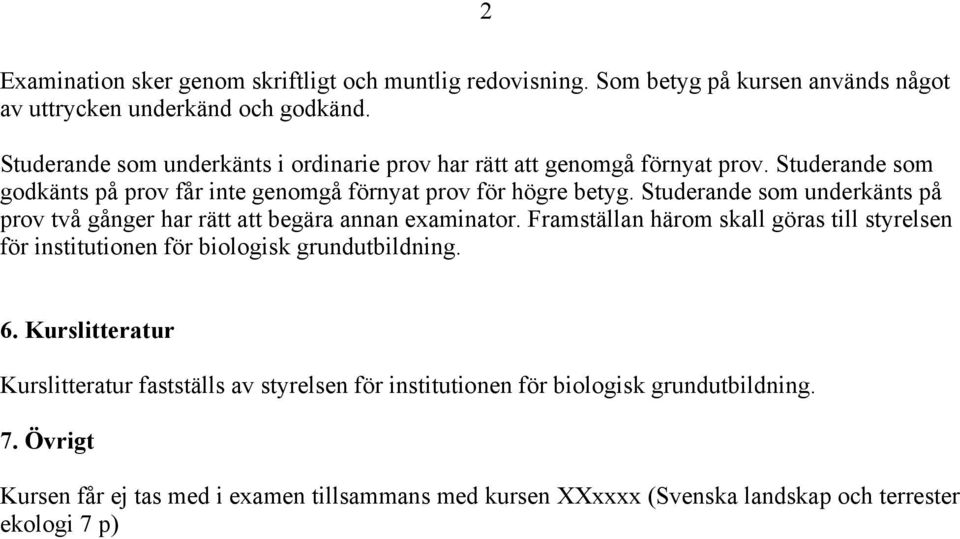 2

Examination sker genom skriftligt och muntlig redovisning. Som betyg på kursen används något av uttrycken underkänd och godkänd.

Studerande som underkänts i ordinarie prov har rätt att genomgå förnyat prov. Studerande som godkänts på prov får inte genomgå förnyat prov för högre betyg. Studerande som underkänts på prov två gånger har rätt att begära annan examinator. Framställan härom skall göras till styrelsen för institutionen för biologisk grundutbildning.

6. Kurslitteratur

Kurslitteratur fastställs av styrelsen för institutionen för biologisk grundutbildning.

7. Övrigt

Kursen får ej tas med i examen tillsammans med kursen XXxxxx (Svenska landskap och terrester ekologi 7 p)